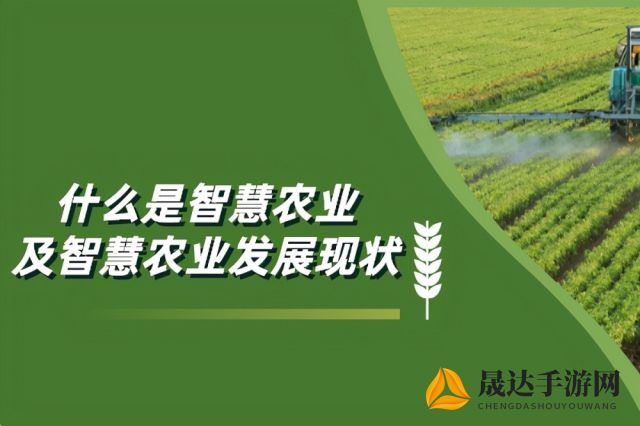 什么是智慧农业
及智慧农业发展现状

晟达手游网
CHENGDASHOUYOUWANG